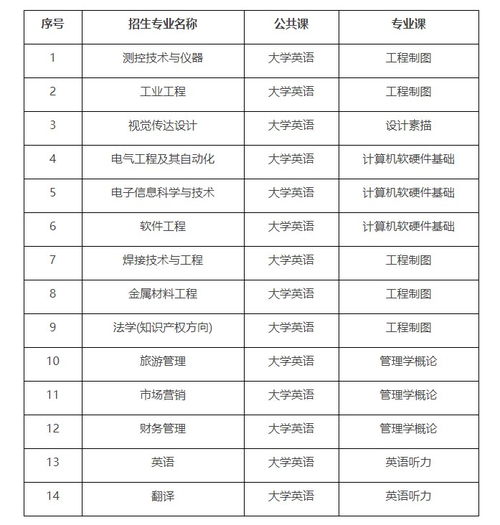 | 序号 | 招生专业名称 | 公共课 | 专业课 |
|---|---|---|---|
| 1 | 测控技术与仪器 | 大学英语 | 工程制图 |
| 2 | 工业工程 | 大学英语 | 工程制图 |
| 3 | 视觉传达设计 | 大学英语 | 设计素描 |
| 4 | 电气工程及其自动化 | 大学英语 | 计算机软硬件基础 |
| 5 | 电子信息科学与技术 | 大学英语 | 计算机软硬件基础 |
| 6 | 软件工程 | 大学英语 | 计算机软硬件基础 |
| 7 | 焊接技术与工程 | 大学英语 | 工程制图 |
| 8 | 金属材料工程 | 大学英语 | 工程制图 |
| 9 | 法学(知识产权方向) | 大学英语 | 工程制图 |
| 10 | 旅游管理 | 大学英语 | 管理学概论 |
| 11 | 市场营销 | 大学英语 | 管理学概论 |
| 12 | 财务管理 | 大学英语 | 管理学概论 |
| 13 | 英语 | 大学英语 | 英语听力 |
| 14 | 翻译 | 大学英语 | 英语听力 |